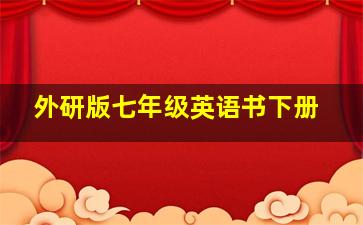 外研版七年级英语书下册